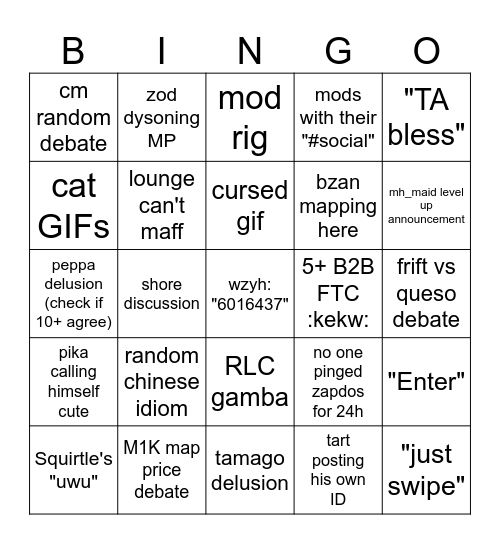 | B | I | N | G | O |
|---|---|---|---|---|
| cm random debate | zod dysoning MP | mod rig | mods with their "#social" | "TA bless" |
| cat GIFs | lounge can't maff | cursed gif | bzan mapping here | mh_maid level up announcement |
| peppa delusion (check if 10+ agree) | shore discussion | wzyh: "6016437" | 5+ B2B FTC :kekw: | frift vs queso debate |
| pika calling himself cute | random chinese idiom | RLC gamba | no one pinged zapdos for 24h | "Enter" |
| Squirtle's "uwu" | M1K map price debate | tamago delusion | tart posting his own ID | "just swipe" |